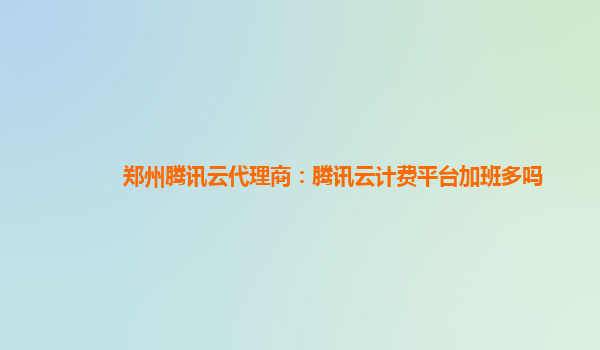 郑州腾讯云代理商：腾讯云计费平台加班多吗